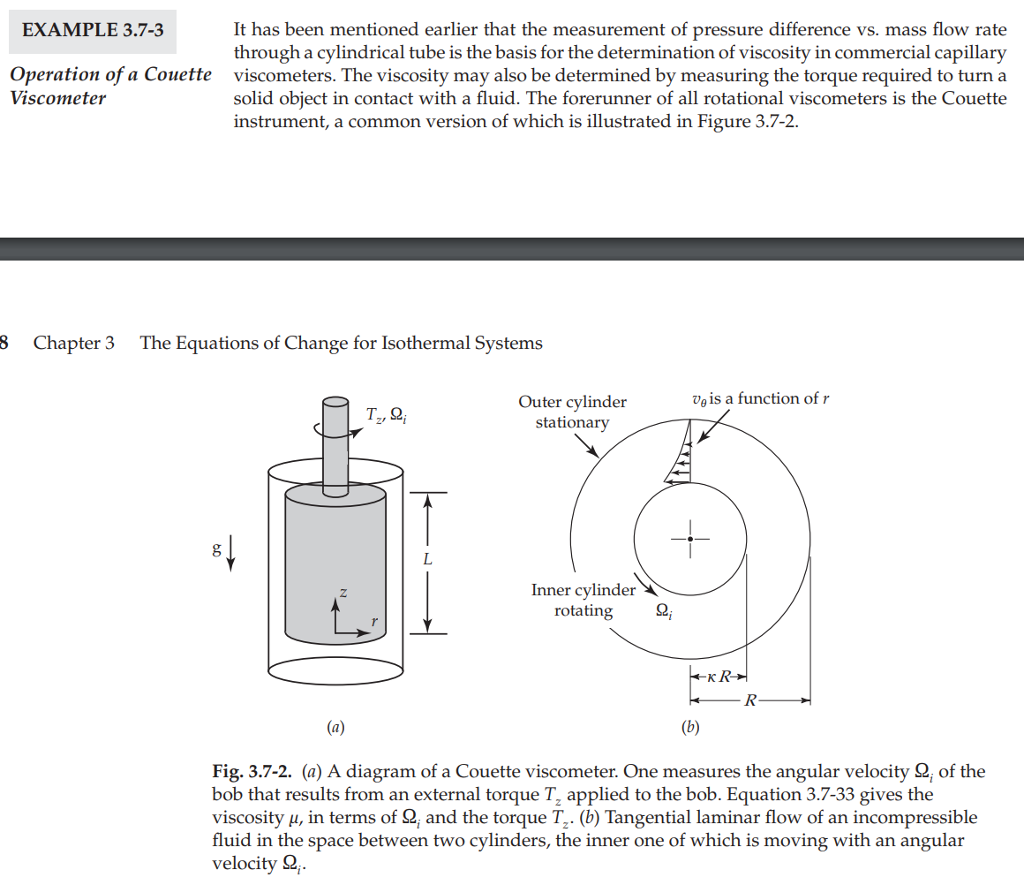 EXAMPLE 3.7-3

Operation of a Couette Viscometer

It has been mentioned earlier that the measurement of pressure difference vs. mass flow rate through a cylindrical tube is the basis for the determination of viscosity in commercial capillary viscometers. The viscosity may also be determined by measuring the torque required to turn a solid object in contact with a fluid. The forerunner of all rotational viscometers is the Couette instrument, a common version of which is illustrated in Figure 3.7-2.

8 Chapter 3 The Equations of Change for Isothermal Systems

$T_z, \Omega_i$

g

L

z

r

(a)

Outer cylinder stationary

$v_\theta$ is a function of $r$

Inner cylinder rotating

$\Omega_i$

$\kappa R$

$R$

(b)

Fig. 3.7-2. (a) A diagram of a Couette viscometer. One measures the angular velocity $\Omega_i$ of the bob that results from an external torque $T_z$ applied to the bob. Equation 3.7-33 gives the viscosity $\mu$, in terms of $\Omega_i$ and the torque $T_z$. (b) Tangential laminar flow of an incompressible fluid in the space between two cylinders, the inner one of which is moving with an angular velocity $\Omega_i$.